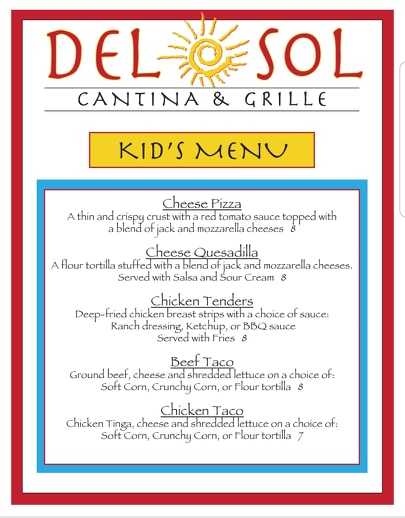 DEL SOL
CANTINA & GRILLE

KID'S MENU

Cheese Pizza
A thin and crispy crust with a red tomato sauce topped with a blend of jack and mozzarella cheeses 8

Cheese Quesadilla
A flour tortilla stuffed with a blend of jack and mozzarella cheeses. Served with Salsa and Sour Cream 8

Chicken Tenders
Deep-fried chicken breast strips with a choice of sauce: Ranch dressing, Ketchup, or BBQ sauce
Served with Fries 8

Beef Taco
Ground beef, cheese and shredded lettuce on a choice of: Soft Corn, Crunchy Corn, or Flour tortilla 8

Chicken Taco
Chicken Tinga, cheese and shredded lettuce on a choice of: Soft Corn, Crunchy Corn, or Flour tortilla 7